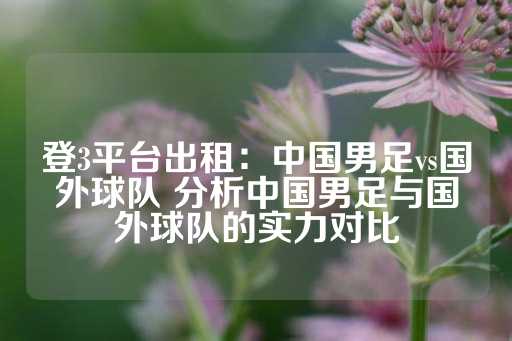 登3平台出租：中国男足vs国外球队 分析中国男足与国外球队的实力对比